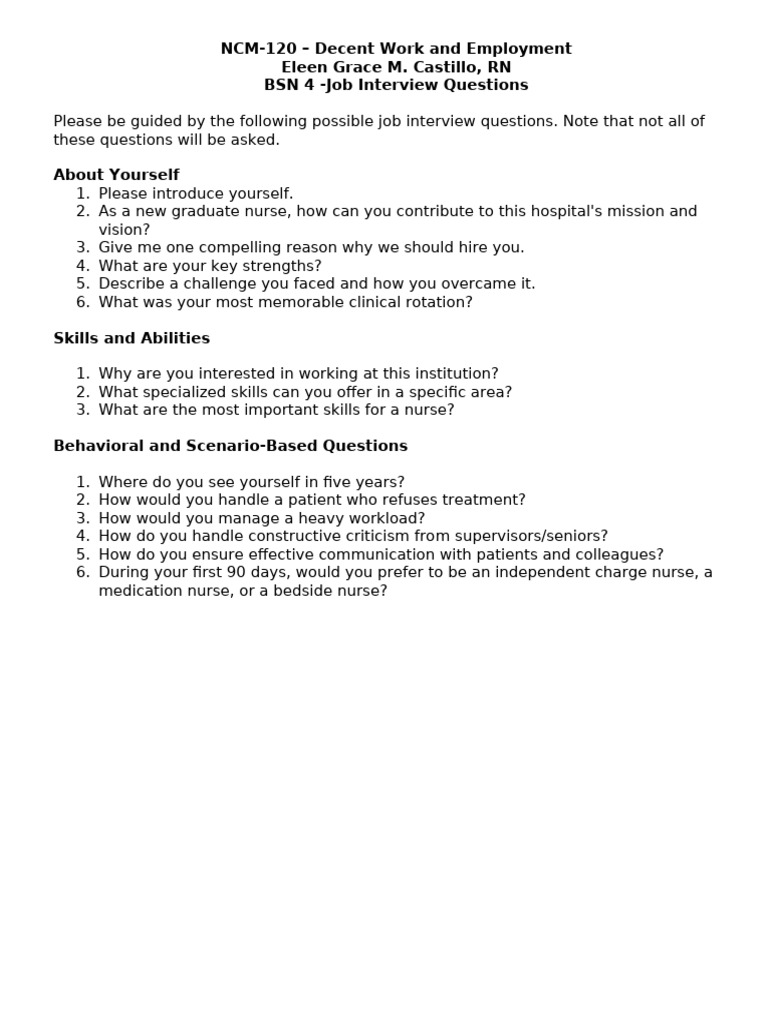 NCM-120 – Decent Work and Employment
Eleen Grace M. Castillo, RN
BSN 4 -Job Interview Questions

Please be guided by the following possible job interview questions. Note that not all of these questions will be asked.

About Yourself
1. Please introduce yourself.
2. As a new graduate nurse, how can you contribute to this hospital's mission and vision?
3. Give me one compelling reason why we should hire you.
4. What are your key strengths?
5. Describe a challenge you faced and how you overcame it.
6. What was your most memorable clinical rotation?

Skills and Abilities

1. Why are you interested in working at this institution?
2. What specialized skills can you offer in a specific area?
3. What are the most important skills for a nurse?

Behavioral and Scenario-Based Questions

1. Where do you see yourself in five years?
2. How would you handle a patient who refuses treatment?
3. How would you manage a heavy workload?
4. How do you handle constructive criticism from supervisors/seniors?
5. How do you ensure effective communication with patients and colleagues?
6. During your first 90 days, would you prefer to be an independent charge nurse, a medication nurse, or a bedside nurse?